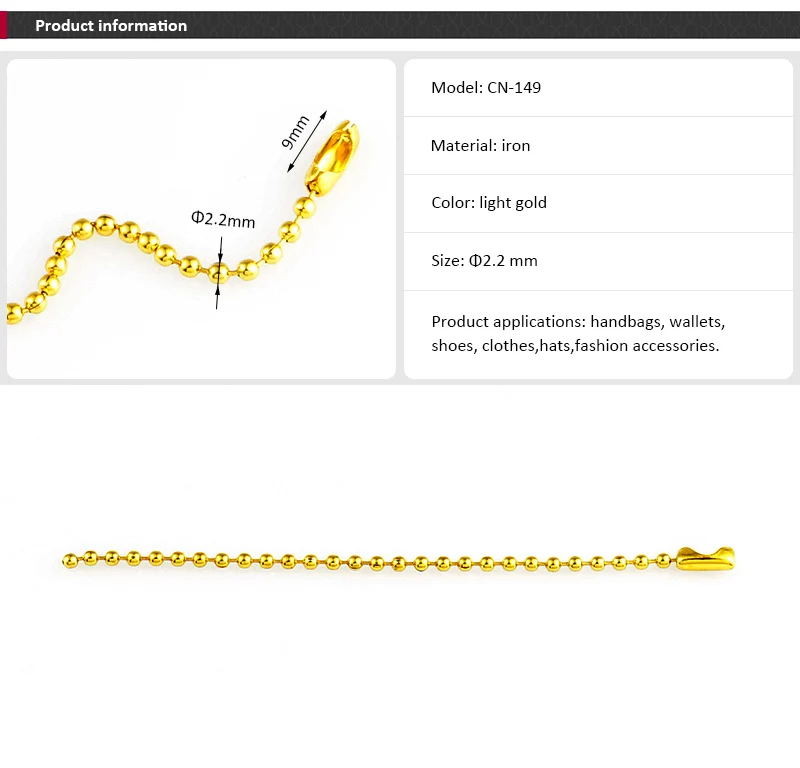 Product information

9mm

Φ2.2mm

Model: CN-149

Material: iron

Color: light gold

Size: Φ2.2 mm

Product applications: handbags, wallets, shoes, clothes,hats,fashion accessories.